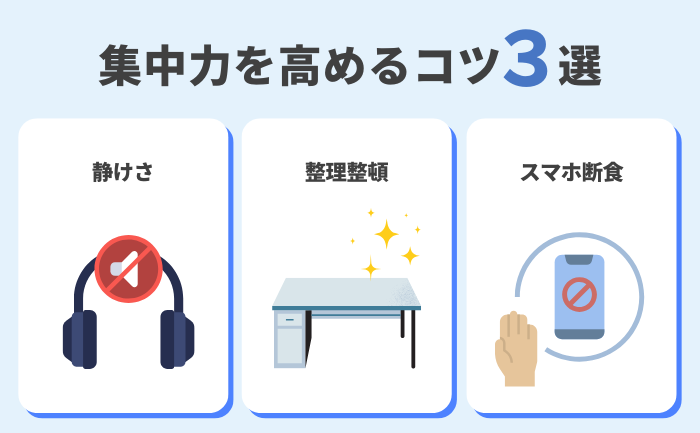 集中力を高めるコツ3選

静けさ

整理整頓

スマホ断食